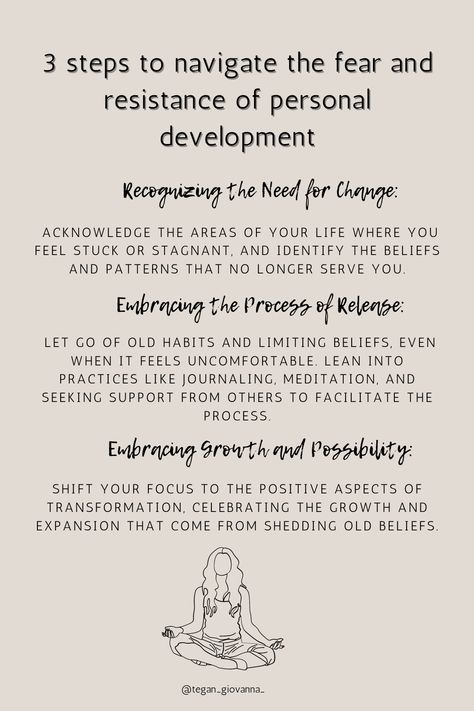 3 steps to navigate the fear and resistance of personal development

Recognizing the Need for Change:

ACKNOWLEDGE THE AREAS OF YOUR LIFE WHERE YOU FEEL STUCK OR STAGNANT, AND IDENTIFY THE BELIEFS AND PATTERNS THAT NO LONGER SERVE YOU.

Embracing the Process of Release:

LET GO OF OLD HABITS AND LIMITING BELIEFS, EVEN WHEN IT FEELS UNCOMFORTABLE. LEAN INTO PRACTICES LIKE JOURNALING, MEDITATION, AND SEEKING SUPPORT FROM OTHERS TO FACILITATE THE PROCESS.

Embracing Growth and Possibility:

SHIFT YOUR FOCUS TO THE POSITIVE ASPECTS OF TRANSFORMATION, CELEBRATING THE GROWTH AND EXPANSION THAT COME FROM SHEDDING OLD BELIEFS.

@tegan_giovanna_